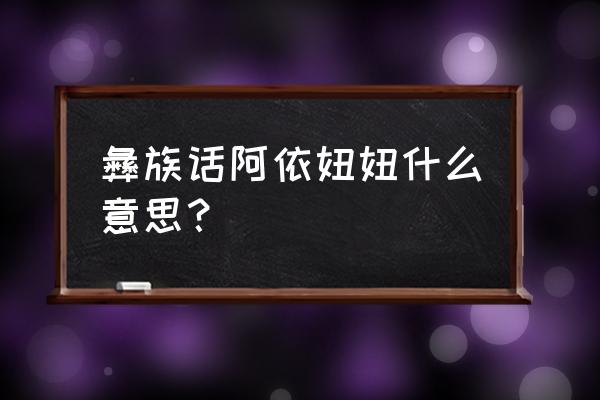 彝族话阿依妞妞什么意思？